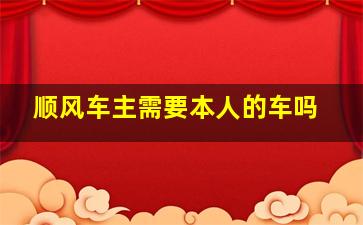 顺风车主需要本人的车吗